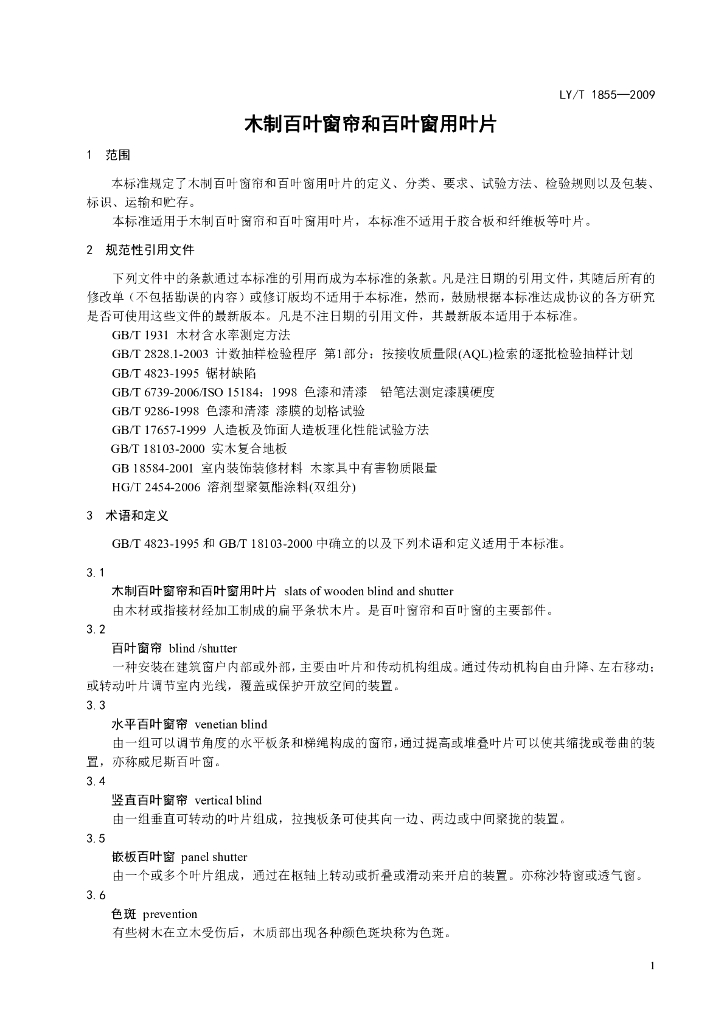 LY/T 1855—2009

木制百叶窗帘和百叶窗用叶片

1　范围

本标准规定了木制百叶窗帘和百叶窗用叶片的定义、分类、要求、试验方法、检验规则以及包装、标识、运输和贮存。

本标准适用于木制百叶窗帘和百叶窗用叶片，本标准不适用于胶合板和纤维板等叶片。

2　规范性引用文件

下列文件中的条款通过本标准的引用而成为本标准的条款。凡是注日期的引用文件，其随后所有的修改单（不包括勘误的内容）或修订版均不适用于本标准，然而，鼓励根据本标准达成协议的各方研究是否可使用这些文件的最新版本。凡是不注日期的引用文件，其最新版本适用于本标准。

GB/T 1931 木材含水率测定方法

GB/T 2828.1-2003 计数抽样检验程序 第1部分：按接收质量限(AQL)检索的逐批检验抽样计划

GB/T 4823-1995 锯材缺陷

GB/T 6739-2006/ISO 15184：1998 色漆和清漆　铅笔法测定漆膜硬度

GB/T 9286-1998 色漆和清漆 漆膜的划格试验

GB/T 17657-1999 人造板及饰面人造板理化性能试验方法

GB/T 18103-2000 实木复合地板

GB 18584-2001 室内装饰装修材料 木家具中有害物质限量

HG/T 2454-2006 溶剂型聚氨酯涂料(双组分)

3　术语和定义

GB/T 4823-1995 和 GB/T 18103-2000 中确立的以及下列术语和定义适用于本标准。

3.1

木制百叶窗帘和百叶窗用叶片　slats of wooden blind and shutter

由木材或指接材经加工制成的扁平条状木片。是百叶窗帘和百叶窗的主要部件。

3.2

百叶窗帘　blind /shutter

一种安装在建筑窗户内部或外部，主要由叶片和传动机构组成。通过传动机构自由升降、左右移动；或转动叶片调节室内光线，覆盖或保护开放空间的装置。

3.3

水平百叶窗帘　venetian blind

由一组可以调节角度的水平板条和梯绳构成的窗帘，通过提高或堆叠叶片可以使其缩拢或卷曲的装置，亦称威尼斯百叶窗。

3.4

竖直百叶窗帘　vertical blind

由一组垂直可转动的叶片组成，拉拽板条可使其向一边、两边或中间聚拢的装置。

3.5

嵌板百叶窗　panel shutter

由一个或多个叶片组成，通过在枢轴上转动或折叠或滑动来开启的装置。亦称沙特窗或透气窗。

3.6

色斑　prevention

有些树木在立木受伤后，木质部出现各种颜色斑块称为色斑。

1